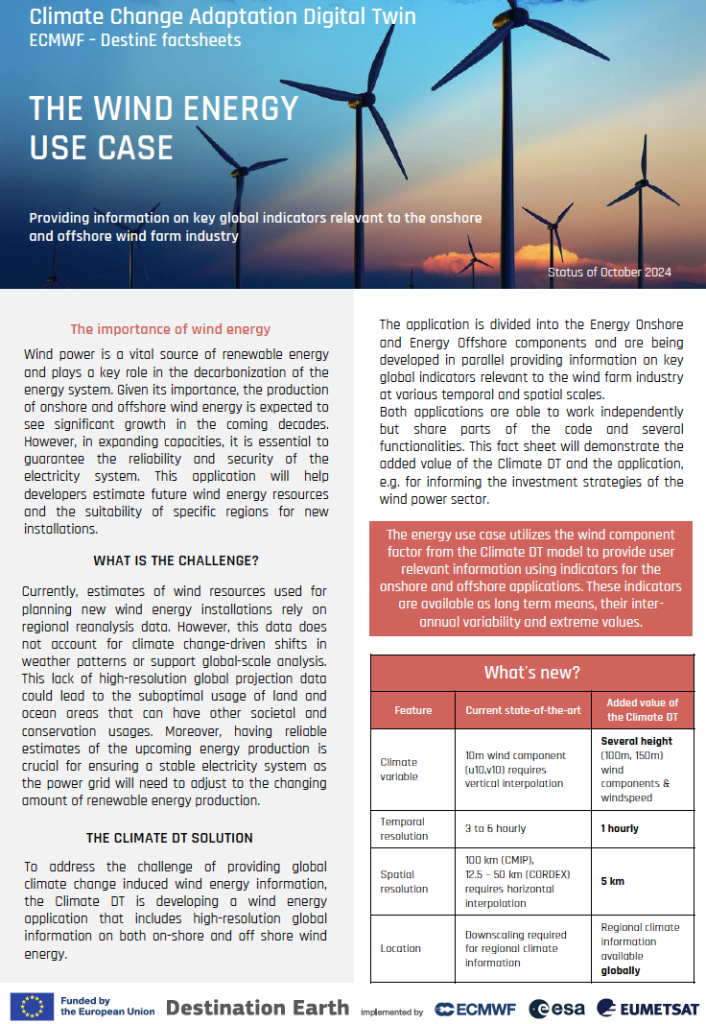 Climate Change Adaptation Digital Twin
ECMWF - DestinE factsheets

THE WIND ENERGY USE CASE

Providing information on key global indicators relevant to the onshore and offshore wind farm industry

Status of October 2024

The importance of wind energy

Wind power is a vital source of renewable energy and plays a key role in the decarbonization of the energy system. Given its importance, the production of onshore and offshore wind energy is expected to see significant growth in the coming decades. However, in expanding capacities, it is essential to guarantee the reliability and security of the electricity system. This application will help developers estimate future wind energy resources and the suitability of specific regions for new installations.

WHAT IS THE CHALLENGE?

Currently, estimates of wind resources used for planning new wind energy installations rely on regional reanalysis data. However, this data does not account for climate change-driven shifts in weather patterns or support global-scale analysis. This lack of high-resolution global projection data could lead to the suboptimal usage of land and ocean areas that can have other societal and conservation usages. Moreover, having reliable estimates of the upcoming energy production is crucial for ensuring a stable electricity system as the power grid will need to adjust to the changing amount of renewable energy production.

THE CLIMATE DT SOLUTION

To address the challenge of providing global climate change induced wind energy information, the Climate DT is developing a wind energy application that includes high-resolution global information on both on-shore and off shore wind energy.

The application is divided into the Energy Onshore and Energy Offshore components and are being developed in parallel providing information on key global indicators relevant to the wind farm industry at various temporal and spatial scales.
Both applications are able to work independently but share parts of the code and several functionalities. This fact sheet will demonstrate the added value of the Climate DT and the application, e.g. for informing the investment strategies of the wind power sector.

The energy use case utilizes the wind component factor from the Climate DT model to provide user relevant information using indicators for the onshore and offshore applications. These indicators are available as long term means, their inter-annual variability and extreme values.

What's new?

| Feature | Current state-of-the-art | Added value of the Climate DT |
|---|---|---|
| Climate variable | 10m wind component (u10,v10) requires vertical interpolation | Several height (100m, 150m) wind components & windspeed |
| Temporal resolution | 3 to 6 hourly | 1 hourly |
| Spatial resolution | 100 km (CMIP), 12.5 - 50 km (CORDEX) requires horizontal interpolation | 5 km |
| Location | Downscaling required for regional climate information | Regional climate information available globally |

Funded by the European Union   Destination Earth   implemented by ECMWF esa EUMETSAT